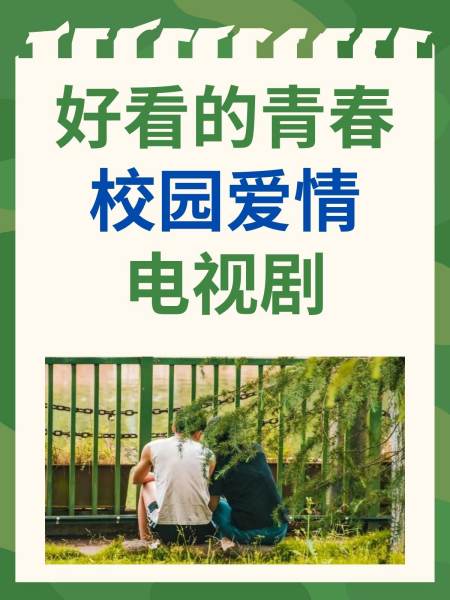 好看的青春
校园爱情
电视剧